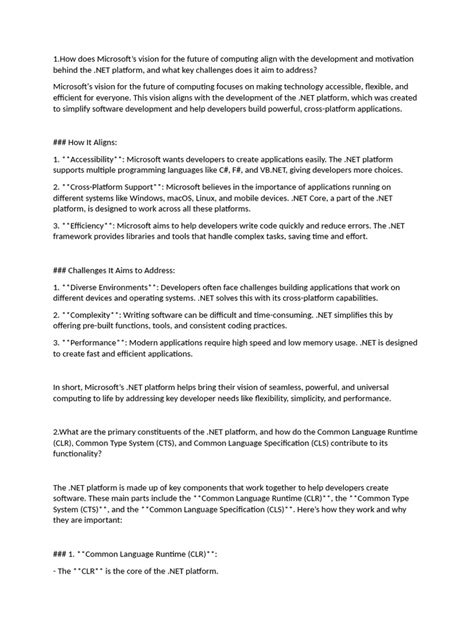 1.How does Microsoft's vision for the future of computing align with the development and motivation behind the .NET platform, and what key challenges does it aim to address?

Microsoft's vision for the future of computing focuses on making technology accessible, flexible, and efficient for everyone. This vision aligns with the development of the .NET platform, which was created to simplify software development and help developers build powerful, cross-platform applications.

### How It Aligns:

1. **Accessibility**: Microsoft wants developers to create applications easily. The .NET platform supports multiple programming languages like C#, F#, and VB.NET, giving developers more choices.

2. **Cross-Platform Support**: Microsoft believes in the importance of applications running on different systems like Windows, macOS, Linux, and mobile devices. .NET Core, a part of the .NET platform, is designed to work across all these platforms.

3. **Efficiency**: Microsoft aims to help developers write code quickly and reduce errors. The .NET framework provides libraries and tools that handle complex tasks, saving time and effort.

### Challenges It Aims to Address:

1. **Diverse Environments**: Developers often face challenges building applications that work on different devices and operating systems. .NET solves this with its cross-platform capabilities.

2. **Complexity**: Writing software can be difficult and time-consuming. .NET simplifies this by offering pre-built functions, tools, and consistent coding practices.

3. **Performance**: Modern applications require high speed and low memory usage. .NET is designed to create fast and efficient applications.

In short, Microsoft's .NET platform helps bring their vision of seamless, powerful, and universal computing to life by addressing key developer needs like flexibility, simplicity, and performance.

2.What are the primary constituents of the .NET platform, and how do the Common Language Runtime (CLR), Common Type System (CTS), and Common Language Specification (CLS) contribute to its functionality?

The .NET platform is made up of key components that work together to help developers create software. These main parts include the **Common Language Runtime (CLR)**, the **Common Type System (CTS)**, and the **Common Language Specification (CLS)**. Here's how they work and why they are important:

### 1. **Common Language Runtime (CLR)**:

- The **CLR** is the core of the .NET platform.